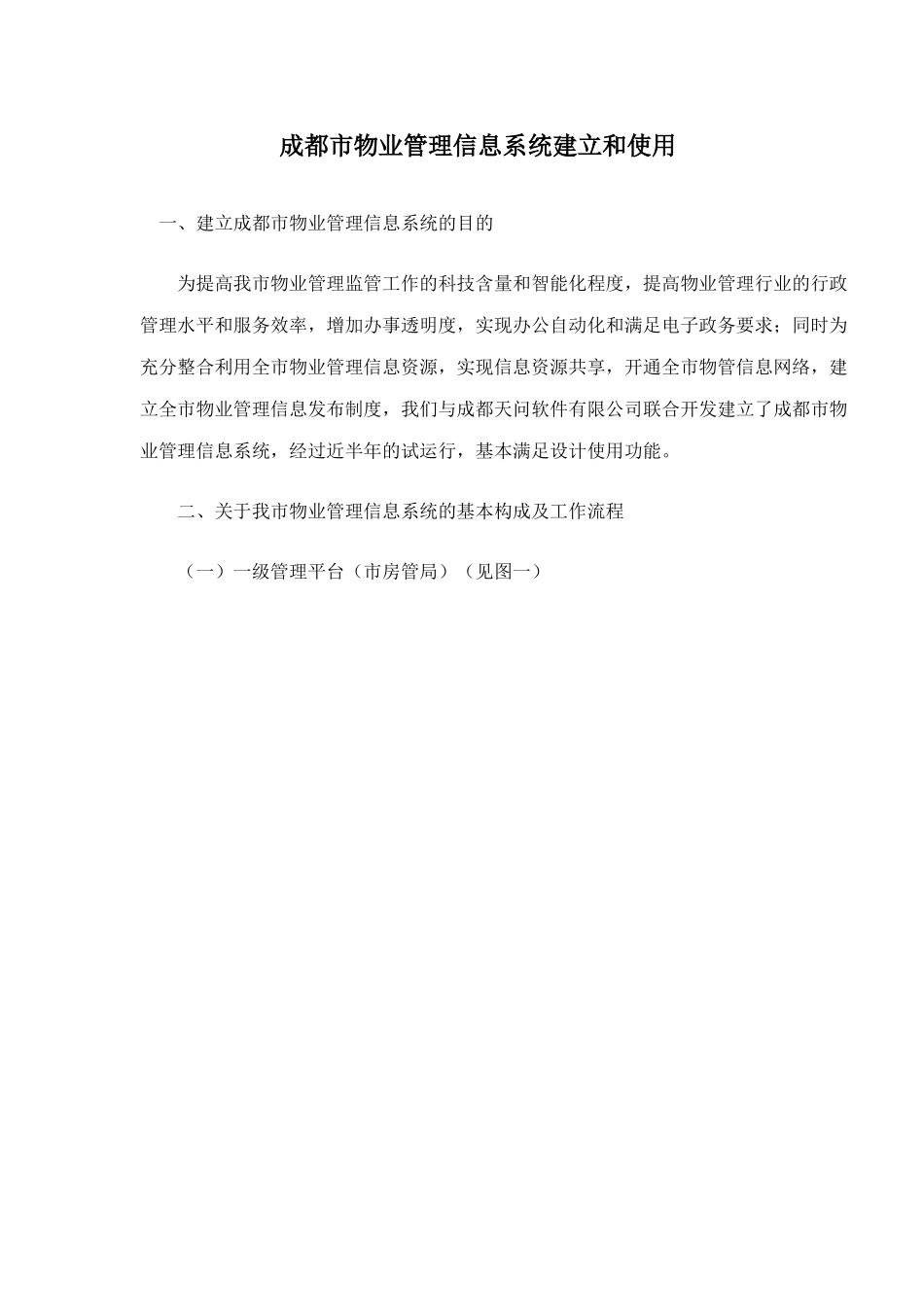 成都市物业管理信息系统建立和使用

一、建立成都市物业管理信息系统的目的

为提高我市物业管理监管工作的科技含量和智能化程度，提高物业管理行业的行政管理水平和服务效率，增加办事透明度，实现办公自动化和满足电子政务要求；同时为充分整合利用全市物业管理信息资源，实现信息资源共享，开通全市物管信息网络，建立全市物业管理信息发布制度，我们与成都天问软件有限公司联合开发建立了成都市物业管理信息系统，经过近半年的试运行，基本满足设计使用功能。

二、关于我市物业管理信息系统的基本构成及工作流程

（一）一级管理平台（市房管局）（见图一）